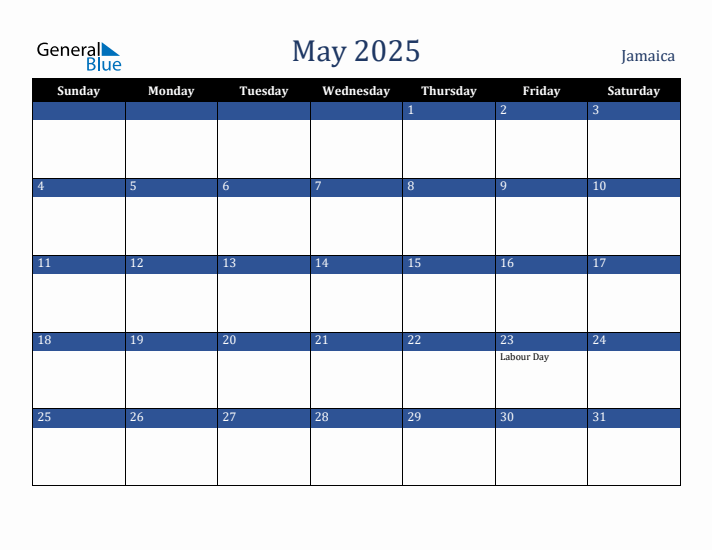 General Blue

May 2025

Jamaica

| Sunday | Monday | Tuesday | Wednesday | Thursday | Friday | Saturday |
|---|---|---|---|---|---|---|
| | | | | 1 | 2 | 3 |
| 4 | 5 | 6 | 7 | 8 | 9 | 10 |
| 11 | 12 | 13 | 14 | 15 | 16 | 17 |
| 18 | 19 | 20 | 21 | 22 | 23 Labour Day | 24 |
| 25 | 26 | 27 | 28 | 29 | 30 | 31 |